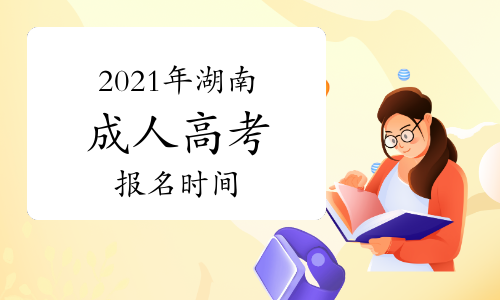 2021年湖南
成人高考
报名时间